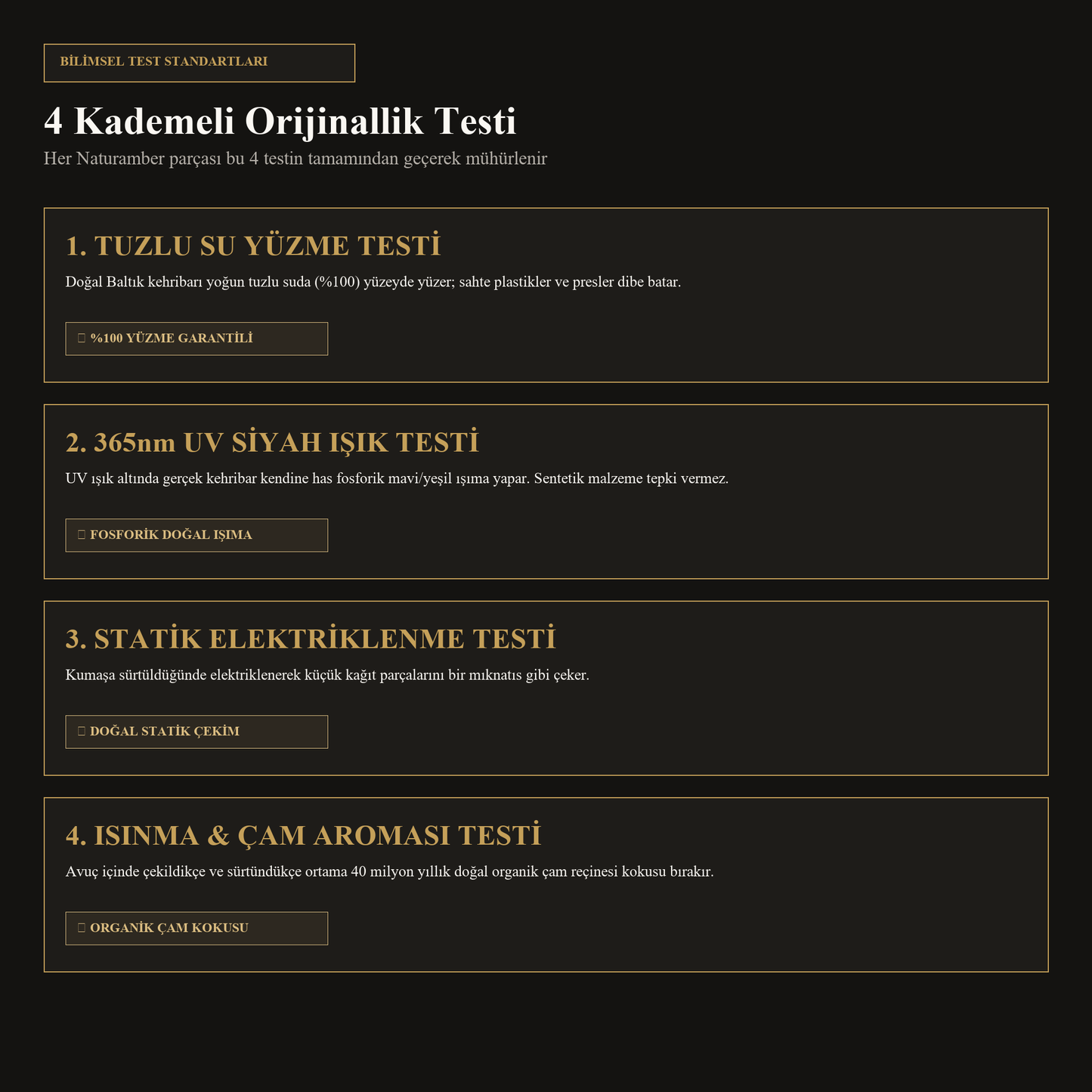 BİLİMSEL TEST STANDARTLARI

4 Kademeli Orijinallik Testi

Her Naturamber parçası bu 4 testin tamamından geçerek mühürlenir

1. TUZLU SU YÜZME TESTİ

Doğal Baltık kehribarı yoğun tuzlu suda (%100) yüzeyde yüzer; sahte plastikler ve presler dibe batar.

%100 YÜZME GARANTİLİ

2. 365nm UV SİYAH IŞIK TESTİ

UV ışık altında gerçek kehribar kendine has fosforik mavi/yeşil ışıma yapar. Sentetik malzeme tepki vermez.

FOSFORİK DOĞAL IŞIMA

3. STATİK ELEKTRİKLENME TESTİ

Kumaşa sürtüldüğünde elektriklenerek küçük kağıt parçalarını bir mıknatıs gibi çeker.

DOĞAL STATİK ÇEKİM

4. ISINMA & ÇAM AROMASI TESTİ

Avuç içinde çekildikçe ve sürtündükçe ortama 40 milyon yıllık doğal organik çam reçinesi kokusu bırakır.

ORGANİK ÇAM KOKUSU